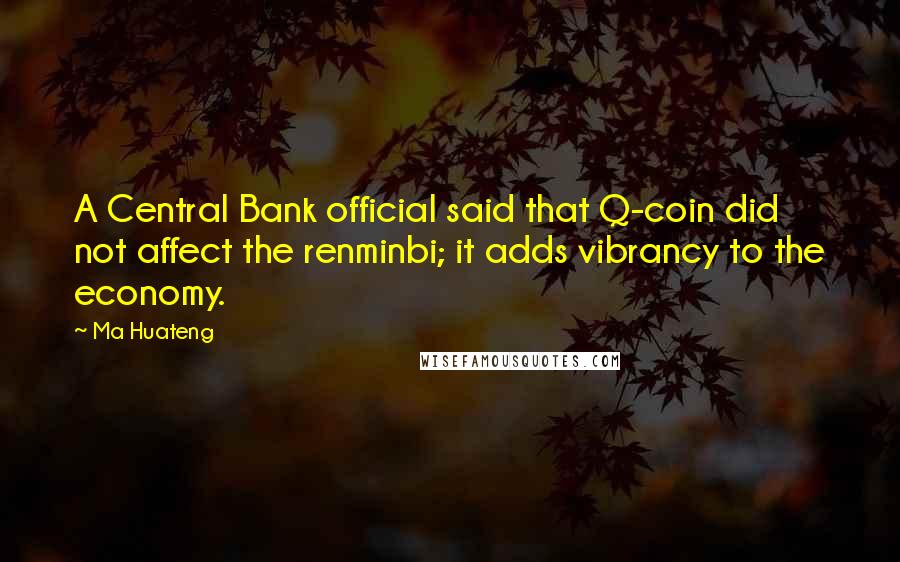 A Central Bank official said that Q-coin did not affect the renminbi; it adds vibrancy to the economy.

~ Ma Huateng

WISEFAMOUSQUOTES.COM